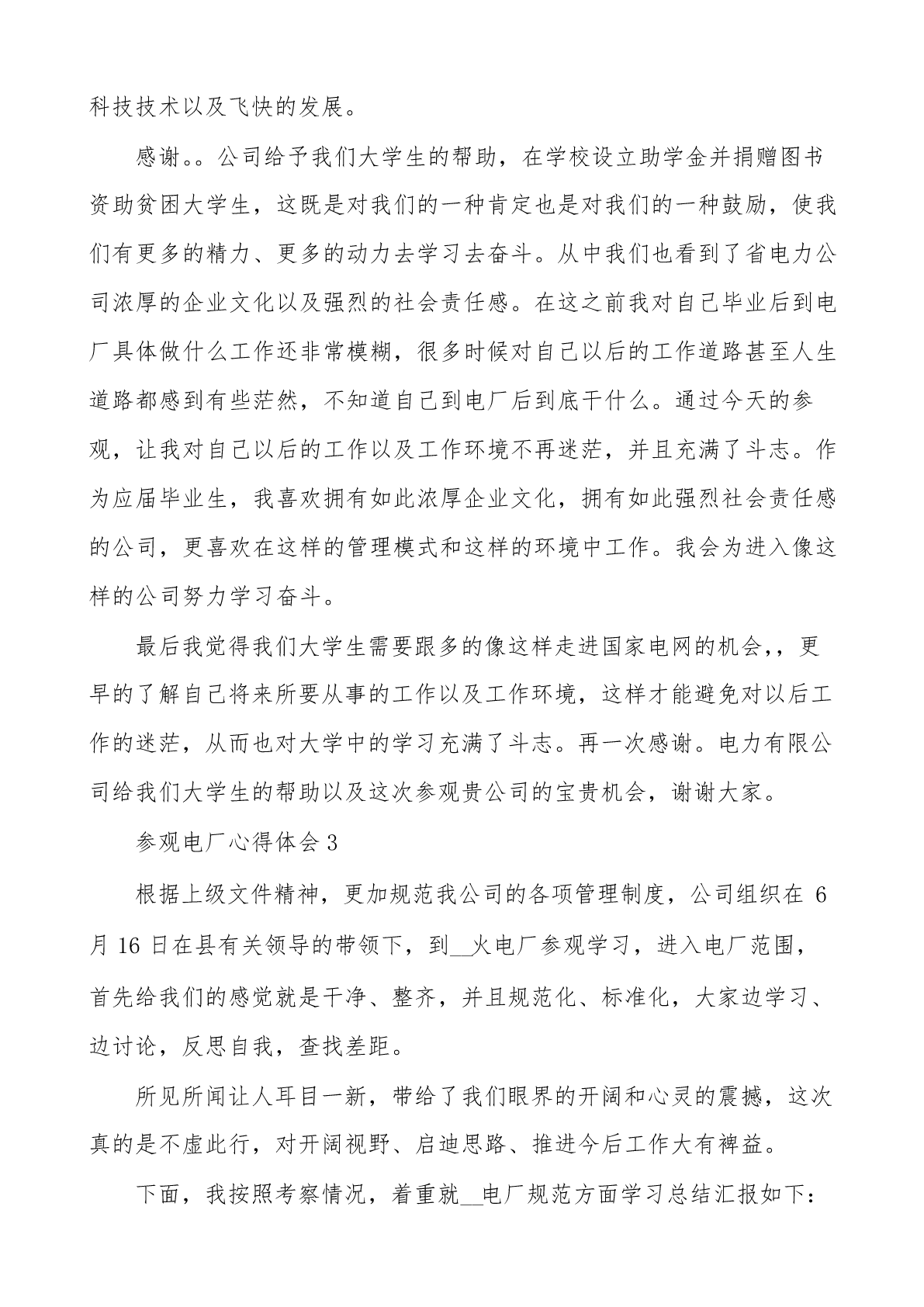 科技技术以及飞快的发展。

感谢。。公司给予我们大学生的帮助，在学校设立助学金并捐赠图书资助贫困大学生，这既是对我们的一种肯定也是对我们的一种鼓励，使我们有更多的精力、更多的动力去学习去奋斗。从中我们也看到了省电力公司浓厚的企业文化以及强烈的社会责任感。在这之前我对自己毕业后到电厂具体做什么工作还非常模糊，很多时候对自己以后的工作道路甚至人生道路都感到有些茫然，不知道自己到电厂后到底干什么。通过今天的参观，让我对自己以后的工作以及工作环境不再迷茫，并且充满了斗志。作为应届毕业生，我喜欢拥有如此浓厚企业文化，拥有如此强烈社会责任感的公司，更喜欢在这样的管理模式和这样的环境中工作。我会为进入像这样的公司努力学习奋斗。

最后我觉得我们大学生需要跟多的像这样走进国家电网的机会,，更早的了解自己将来所要从事的工作以及工作环境，这样才能避免对以后工作的迷茫，从而也对大学中的学习充满了斗志。再一次感谢。电力有限公司给我们大学生的帮助以及这次参观贵公司的宝贵机会，谢谢大家。

参观电厂心得体会3

根据上级文件精神，更加规范我公司的各项管理制度，公司组织在6月16日在县有关领导的带领下，到__火电厂参观学习，进入电厂范围，首先给我们的感觉就是干净、整齐，并且规范化、标准化，大家边学习、边讨论，反思自我，查找差距。

所见所闻让人耳目一新，带给了我们眼界的开阔和心灵的震撼，这次真的是不虚此行，对开阔视野、启迪思路、推进今后工作大有裨益。

下面，我按照考察情况，着重就__电厂规范方面学习总结汇报如下：